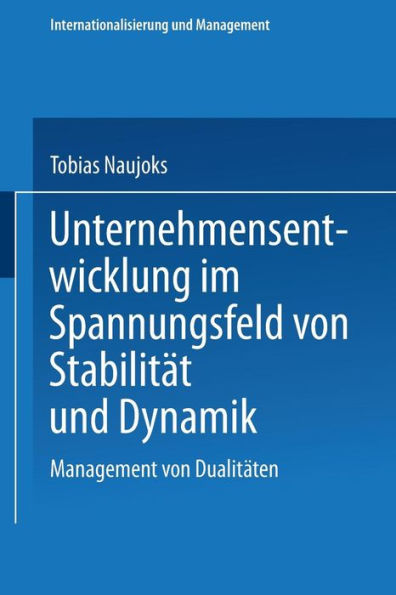 Internationalisierung und Management

Tobias Naujoks

Unternehmensentwicklung im Spannungsfeld von Stabilität und Dynamik

Management von Dualitäten